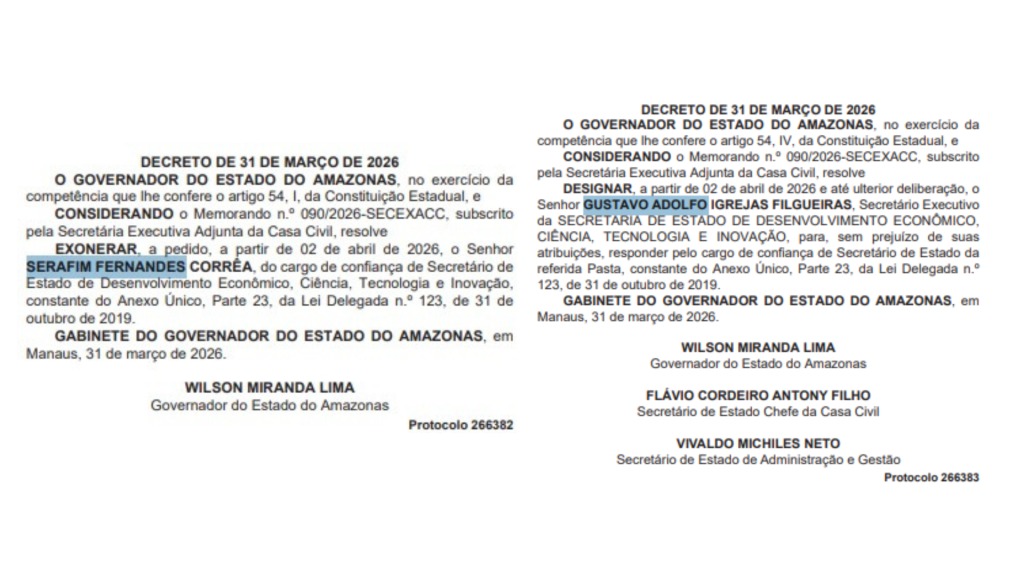 DECRETO DE 31 DE MARÇO DE 2026

O GOVERNADOR DO ESTADO DO AMAZONAS, no exercício da competência que lhe confere o artigo 54, I, da Constituição Estadual, e

CONSIDERANDO o Memorando n.º 090/2026-SECEXACC, subscrito pela Secretária Executiva Adjunta da Casa Civil, resolve

EXONERAR, a pedido, a partir de 02 de abril de 2026, o Senhor SERAFIM FERNANDES CORRÊA, do cargo de confiança de Secretário de Estado de Desenvolvimento Econômico, Ciência, Tecnologia e Inovação, constante do Anexo Único, Parte 23, da Lei Delegada n.º 123, de 31 de outubro de 2019.

GABINETE DO GOVERNADOR DO ESTADO DO AMAZONAS, em Manaus, 31 de março de 2026.

WILSON MIRANDA LIMA
Governador do Estado do Amazonas

Protocolo 266382

DECRETO DE 31 DE MARÇO DE 2026

O GOVERNADOR DO ESTADO DO AMAZONAS, no exercício da competência que lhe confere o artigo 54, IV, da Constituição Estadual, e

CONSIDERANDO o Memorando n.º 090/2026-SECEXACC, subscrito pela Secretária Executiva Adjunta da Casa Civil, resolve

DESIGNAR, a partir de 02 de abril de 2026 e até ulterior deliberação, o Senhor GUSTAVO ADOLFO IGREJAS FILGUEIRAS, Secretário Executivo da SECRETARIA DE ESTADO DE DESENVOLVIMENTO ECONÔMICO, CIÊNCIA, TECNOLOGIA E INOVAÇÃO, para, sem prejuízo de suas atribuições, responder pelo cargo de confiança de Secretário de Estado da referida Pasta, constante do Anexo Único, Parte 23, da Lei Delegada n.º 123, de 31 de outubro de 2019.

GABINETE DO GOVERNADOR DO ESTADO DO AMAZONAS, em Manaus, 31 de março de 2026.

WILSON MIRANDA LIMA
Governador do Estado do Amazonas

FLÁVIO CORDEIRO ANTONY FILHO
Secretário de Estado Chefe da Casa Civil

VIVALDO MICHILES NETO
Secretário de Estado de Administração e Gestão

Protocolo 266383